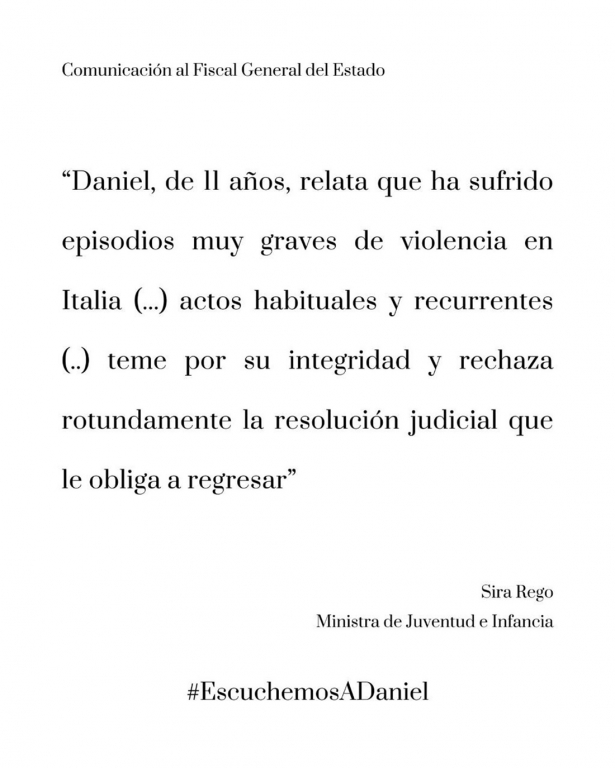 Comunicación al Fiscal General del Estado

“Daniel, de 11 años, relata que ha sufrido episodios muy graves de violencia en Italia (...) actos habituales y recurrentes (..) teme por su integridad y rechaza rotundamente la resolución judicial que le obliga a regresar”

Sira Rego
Ministra de Juventud e Infancia

#EscuchemosADaniel